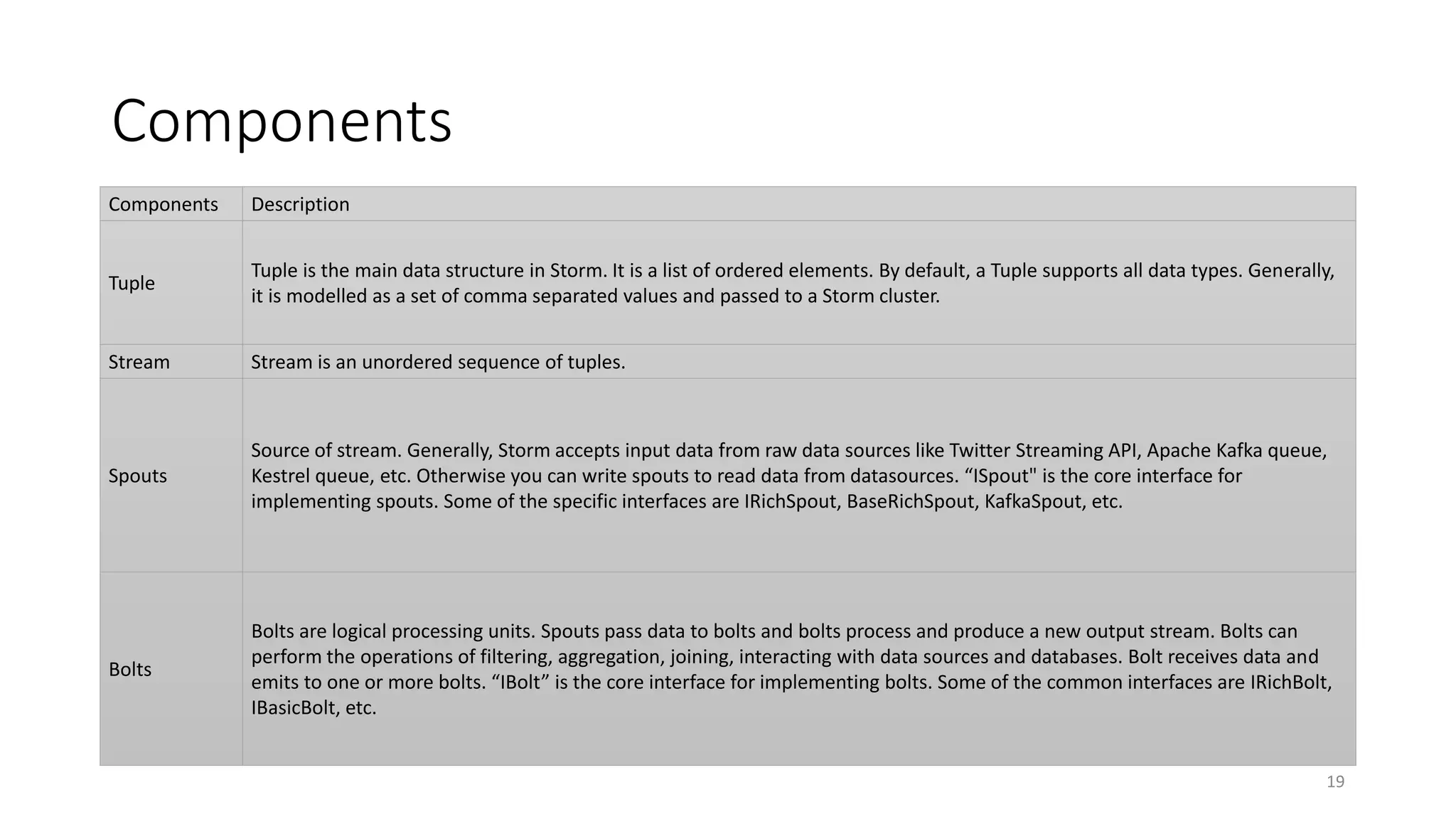 Components

| Components | Description |
|---|---|
| Tuple | Tuple is the main data structure in Storm. It is a list of ordered elements. By default, a Tuple supports all data types. Generally, it is modelled as a set of comma separated values and passed to a Storm cluster. |
| Stream | Stream is an unordered sequence of tuples. |
| Spouts | Source of stream. Generally, Storm accepts input data from raw data sources like Twitter Streaming API, Apache Kafka queue, Kestrel queue, etc. Otherwise you can write spouts to read data from datasources. “ISpout" is the core interface for implementing spouts. Some of the specific interfaces are IRichSpout, BaseRichSpout, KafkaSpout, etc. |
| Bolts | Bolts are logical processing units. Spouts pass data to bolts and bolts process and produce a new output stream. Bolts can perform the operations of filtering, aggregation, joining, interacting with data sources and databases. Bolt receives data and emits to one or more bolts. “IBolt” is the core interface for implementing bolts. Some of the common interfaces are IRichBolt, IBasicBolt, etc. |

19